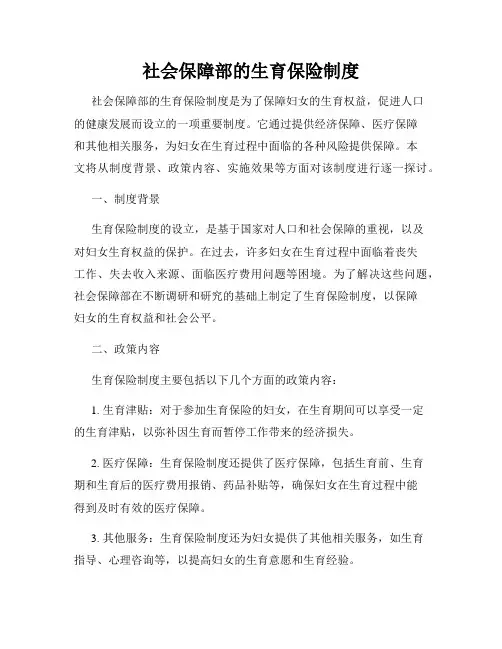 社会保障部的生育保险制度

社会保障部的生育保险制度是为了保障妇女的生育权益，促进人口的健康发展而设立的一项重要制度。它通过提供经济保障、医疗保障和其他相关服务，为妇女在生育过程中面临的各种风险提供保障。本文将从制度背景、政策内容、实施效果等方面对该制度进行逐一探讨。

一、制度背景

生育保险制度的设立，是基于国家对人口和社会保障的重视，以及对妇女生育权益的保护。在过去，许多妇女在生育过程中面临着丧失工作、失去收入来源、面临医疗费用问题等困境。为了解决这些问题，社会保障部在不断调研和研究的基础上制定了生育保险制度，以保障妇女的生育权益和社会公平。

二、政策内容

生育保险制度主要包括以下几个方面的政策内容：

1. 生育津贴：对于参加生育保险的妇女，在生育期间可以享受一定的生育津贴，以弥补因生育而暂停工作带来的经济损失。

2. 医疗保障：生育保险制度还提供了医疗保障，包括生育前、生育期和生育后的医疗费用报销、药品补贴等，确保妇女在生育过程中能得到及时有效的医疗保障。

3. 其他服务：生育保险制度还为妇女提供了其他相关服务，如生育指导、心理咨询等，以提高妇女的生育意愿和生育经验。